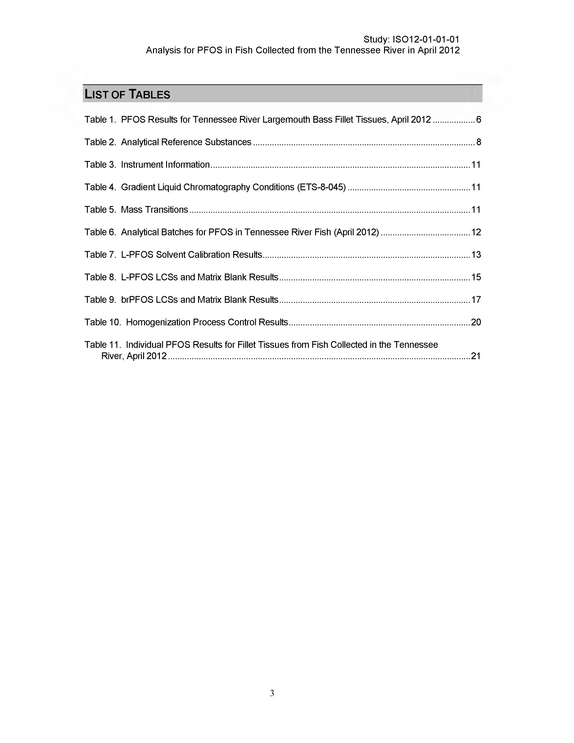 Study: ISO12-01-01-01
Analysis for PFOS in Fish Collected from the Tennessee River in April 2012

LIST OF TABLES

Table 1. PFOS Results for Tennessee River Largemouth Bass Fillet Tissues, April 2012 6

Table 2. Analytical Reference Substances 8

Table 3. Instrument Information 11

Table 4. Gradient Liquid Chromatography Conditions (ETS-8-045) 11

Table 5. Mass Transitions 11

Table 6. Analytical Batches for PFOS in Tennessee River Fish (April 2012) 12

Table 7. L-PFOS Solvent Calibration Results 13

Table 8. L-PFOS LCSs and Matrix Blank Results 15

Table 9. brPFOS LCSs and Matrix Blank Results 17

Table 10. Homogenization Process Control Results 20

Table 11. Individual PFOS Results for Fillet Tissues from Fish Collected in the Tennessee River, April 2012 21

3